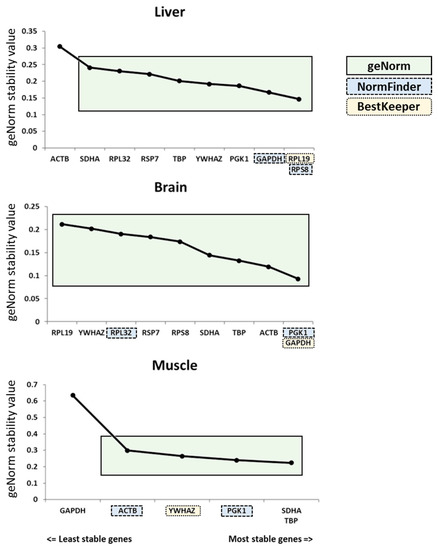 Liver

geNorm stability value

0.35
0.3
0.25
0.2
0.15
0.1
0.05
0

ACTB SDHA RPL32 RSP7 TBP YWHAZ PGK1 GAPDH RPL19 RPS8

geNorm
NormFinder
BestKeeper

Brain

geNorm stability value

0.25
0.2
0.15
0.1
0.05
0

RPL19 YWHAZ RPL32 RSP7 RPS8 SDHA TBP ACTB PGK1 GAPDH

Muscle

geNorm stability value

0.7
0.6
0.5
0.4
0.3
0.2
0.1
0

GAPDH ACTB YWHAZ PGK1 SDHA TBP

<= Least stable genes

Most stable genes =>